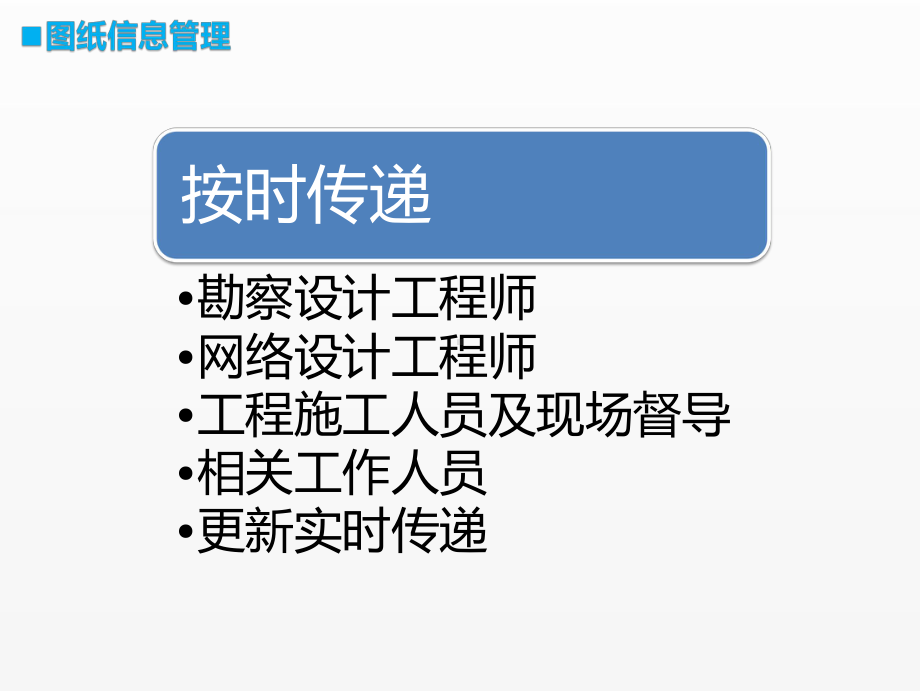 ■图纸信息管理

按时传递

•勘察设计工程师
•网络设计工程师
•工程施工人员及现场督导
•相关工作人员
•更新实时传递